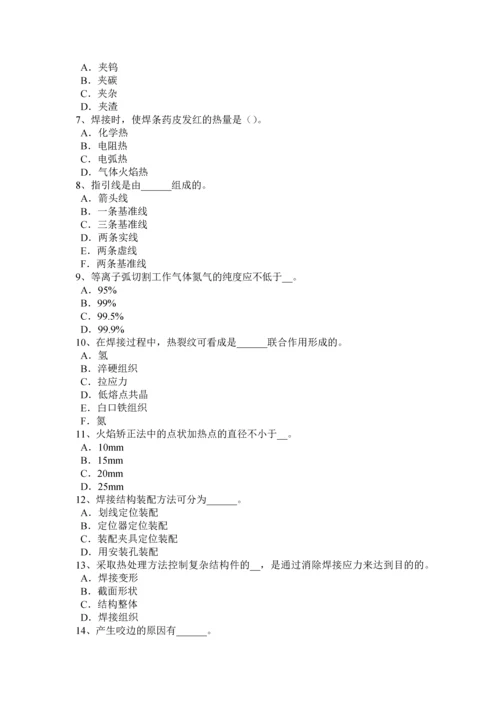 A．夹钨
B．夹碳
C．夹杂
D．夹渣
7、焊接时，使焊条药皮发红的热量是（）。
A．化学热
B．电阻热
C．电弧热
D．气体火焰热
8、指引线是由______组成的。
A．箭头线
B．一条基准线
C．三条基准线
D．两条实线
E．两条虚线
F．两条基准线
9、等离子弧切割工作气体氮气的纯度应不低于__。
A．95%
B．99%
C．99.5%
D．99.9%
10、在焊接过程中，热裂纹可看成是______联合作用形成的。
A．氢
B．淬硬组织
C．拉应力
D．低熔点共晶
E．白口铁组织
F．氮
11、火焰矫正法中的点状加热点的直径不小于__。
A．10mm
B．15mm
C．20mm
D．25mm
12、焊接结构装配方法可分为______。
A．划线定位装配
B．定位器定位装配
C．装配夹具定位装配
D．用安装孔装配
13、采取热处理方法控制复杂结构件的__，是通过消除焊接应力来达到目的的。
A．焊接变形
B．截面形状
C．结构整体
D．焊接组织
14、产生咬边的原因有______。